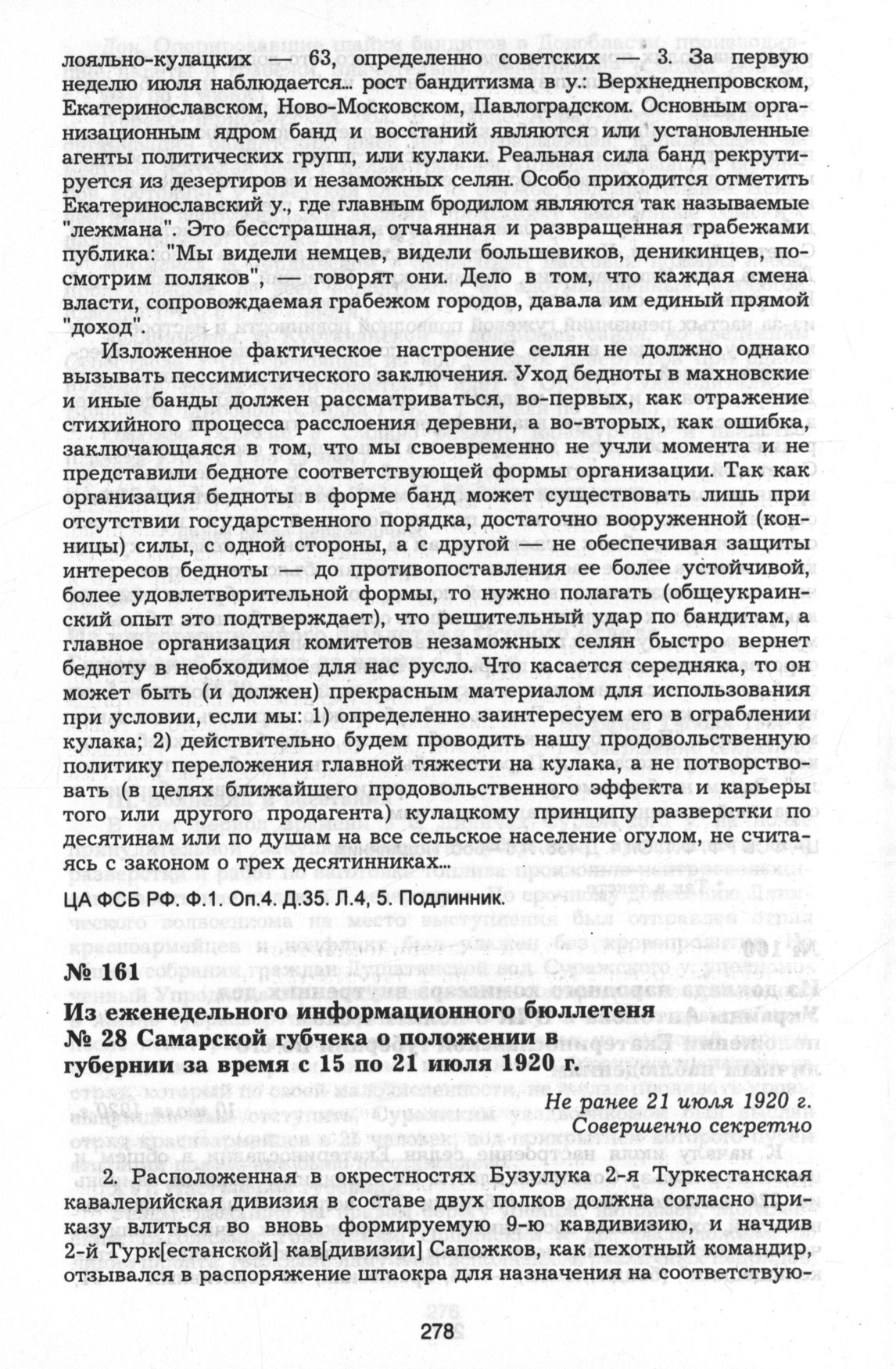 лояльно-кулацких — 63, определенно советских — 3. За первую неделю июля наблюдается... рост бандитизма в у.: Верхнеднепровском, Екатеринославском, Ново-Московском, Павлоградском. Основным организационным ядром банд и восстаний являются или установленные агенты политических групп, или кулаки. Реальная сила банд рекрутируется из дезертиров и незаможных селян. Особо приходится отметить Екатеринославский у., где главным бродилом являются так называемые "лежмана". Это бесстрашная, отчаянная и развращенная грабежами публика: "Мы видели немцев, видели большевиков, деникинцев, посмотрим поляков", — говорят они. Дело в том, что каждая смена власти, сопровождаемая грабежом городов, давала им единый прямой "доход".

Изложенное фактическое настроение селян не должно однако вызывать пессимистического заключения. Уход бедноты в махновские и иные банды должен рассматриваться, во-первых, как отражение стихийного процесса расслоения деревни, а во-вторых, как ошибка, заключающаяся в том, что мы своевременно не учли момента и не представили бедноте соответствующей формы организации. Так как организация бедноты в форме банд может существовать лишь при отсутствии государственного порядка, достаточно вооруженной (конницы) силы, с одной стороны, а с другой — не обеспечивая защиты интересов бедноты — до противопоставления ее более устойчивой, более удовлетворительной формы, то нужно полагать (общеукраинский опыт это подтверждает), что решительный удар по бандитам, а главное организация комитетов незаможных селян быстро вернет бедноту в необходимое для нас русло. Что касается середняка, то он может быть (и должен) прекрасным материалом для использования при условии, если мы: 1) определенно заинтересуем его в ограблении кулака; 2) действительно будем проводить нашу продовольственную политику переложения главной тяжести на кулака, а не потворствовать (в целях ближайшего продовольственного эффекта и карьеры того или другого продагента) кулацкому принципу разверстки по десятинам или по душам на все сельское население огулом, не считаясь с законом о трех десятинниках...

ЦА ФСБ РФ. Ф.1. Оп.4. Д.35. Л.4, 5. Подлинник.

№ 161

Из еженедельного информационного бюллетеня № 28 Самарской губчека о положении в губернии за время с 15 по 21 июля 1920 г.

Не ранее 21 июля 1920 г.
Совершенно секретно

2. Расположенная в окрестностях Бузулука 2-я Туркестанская кавалерийская дивизия в составе двух полков должна согласно приказу влиться во вновь формируемую 9-ю кавдивизию, и начдив 2-й Турк[естанской] кав[дивизии] Сапожков, как пехотный командир, отзывался в распоряжение штаокра для назначения на соответствую-

278